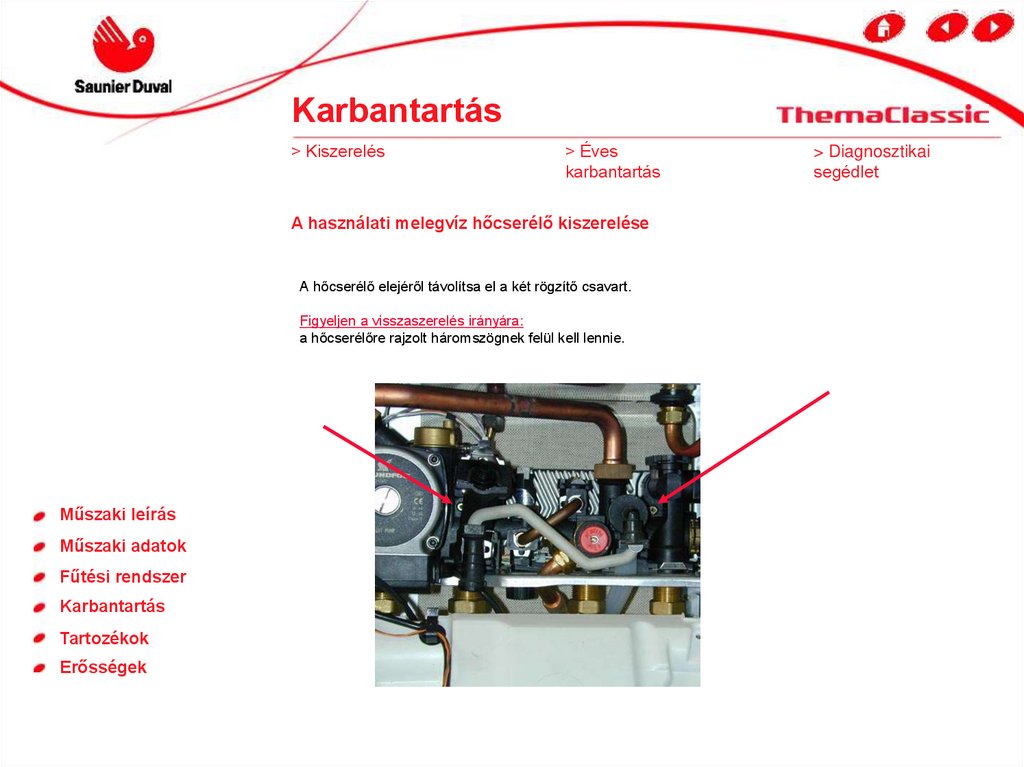 Saunier Duval

Karbantartás

ThemaClassic

> Kiszerelés

> Éves karbantartás

> Diagnosztikai segédlet

A használati melegvíz hőcserélő kiszerelése

A hőcserélő elejéről távolítsa el a két rögzítő csavart.

Figyeljen a visszaszerelés irányára:
a hőcserélőre rajzolt háromszögnek felül kell lennie.

Műszaki leírás
Műszaki adatok
Fűtési rendszer
Karbantartás
Tartozékok
Erősségek